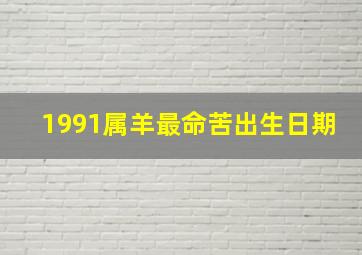 1991属羊最命苦出生日期